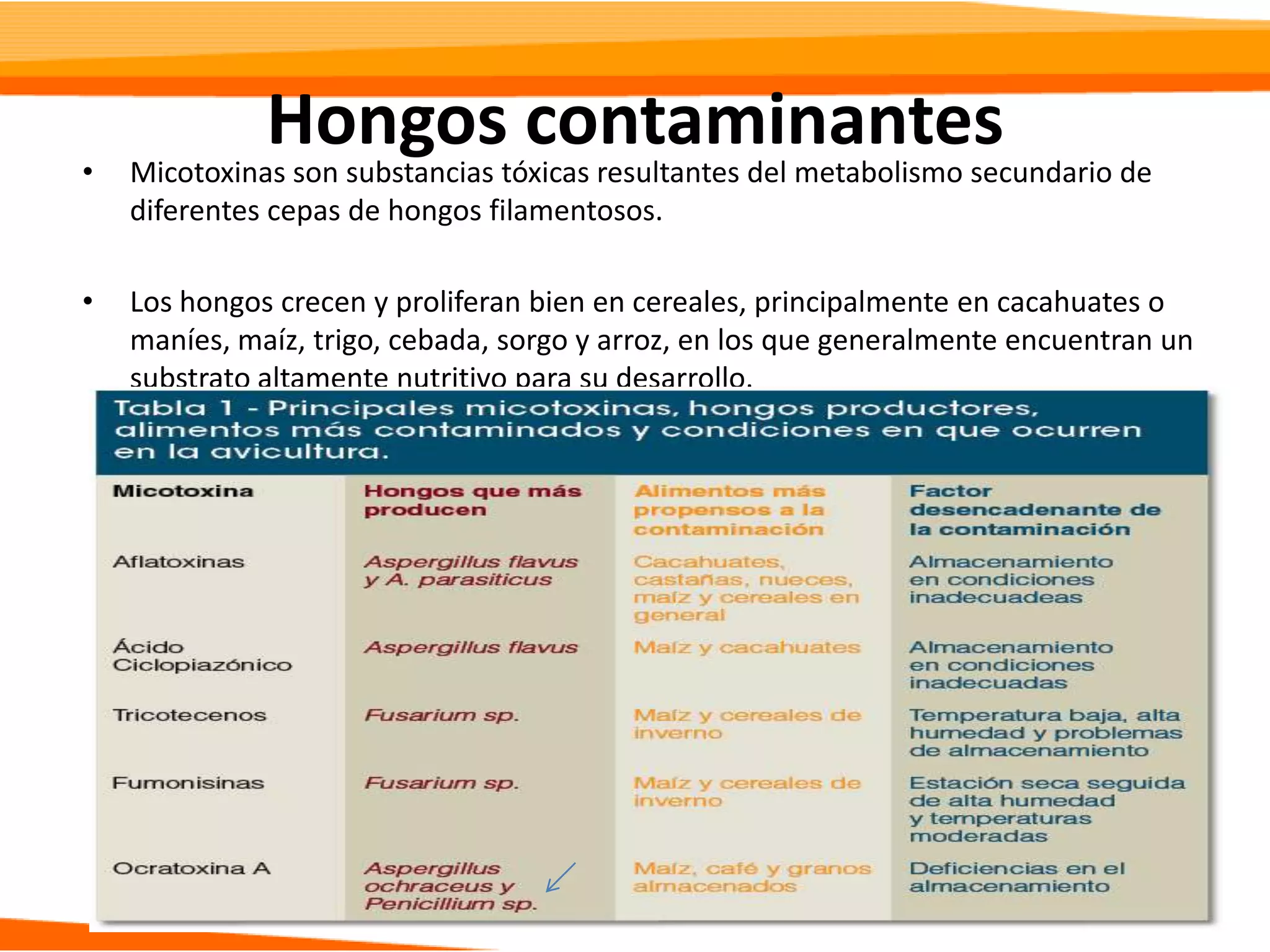 Hongos contaminantes

• Micotoxinas son substancias tóxicas resultantes del metabolismo secundario de diferentes cepas de hongos filamentosos.

• Los hongos crecen y proliferan bien en cereales, principalmente en cacahuates o maníes, maíz, trigo, cebada, sorgo y arroz, en los que generalmente encuentran un substrato altamente nutritivo para su desarrollo.

Tabla 1 - Principales micotoxinas, hongos productores, alimentos más contaminados y condiciones en que ocurren en la avicultura.

| Micotoxina | Hongos que más producen | Alimentos más propensos a la contaminación | Factor desencadenante de la contaminación |
|---|---|---|---|
| Aflatoxinas | Aspergillus flavus y A. parasiticus | Cacahuates, castañas, nueces, maíz y cereales en general | Almacenamiento en condiciones inadecuadeas |
| Ácido Ciclopiazónico | Aspergillus flavus | Maíz y cacahuates | Almacenamiento en condiciones inadecuadas |
| Tricotecenos | Fusarium sp. | Maíz y cereales de inverno | Temperatura baja, alta humedad y problemas de almacenamiento |
| Fumonisinas | Fusarium sp. | Maíz y cereales de inverno | Estación seca seguida de alta humedad y temperaturas moderadas |
| Ocratoxina A | Aspergillus ochraceus y Penicillium sp. | Maíz, café y granos almacenados | Deficiencias en el almacenamiento |